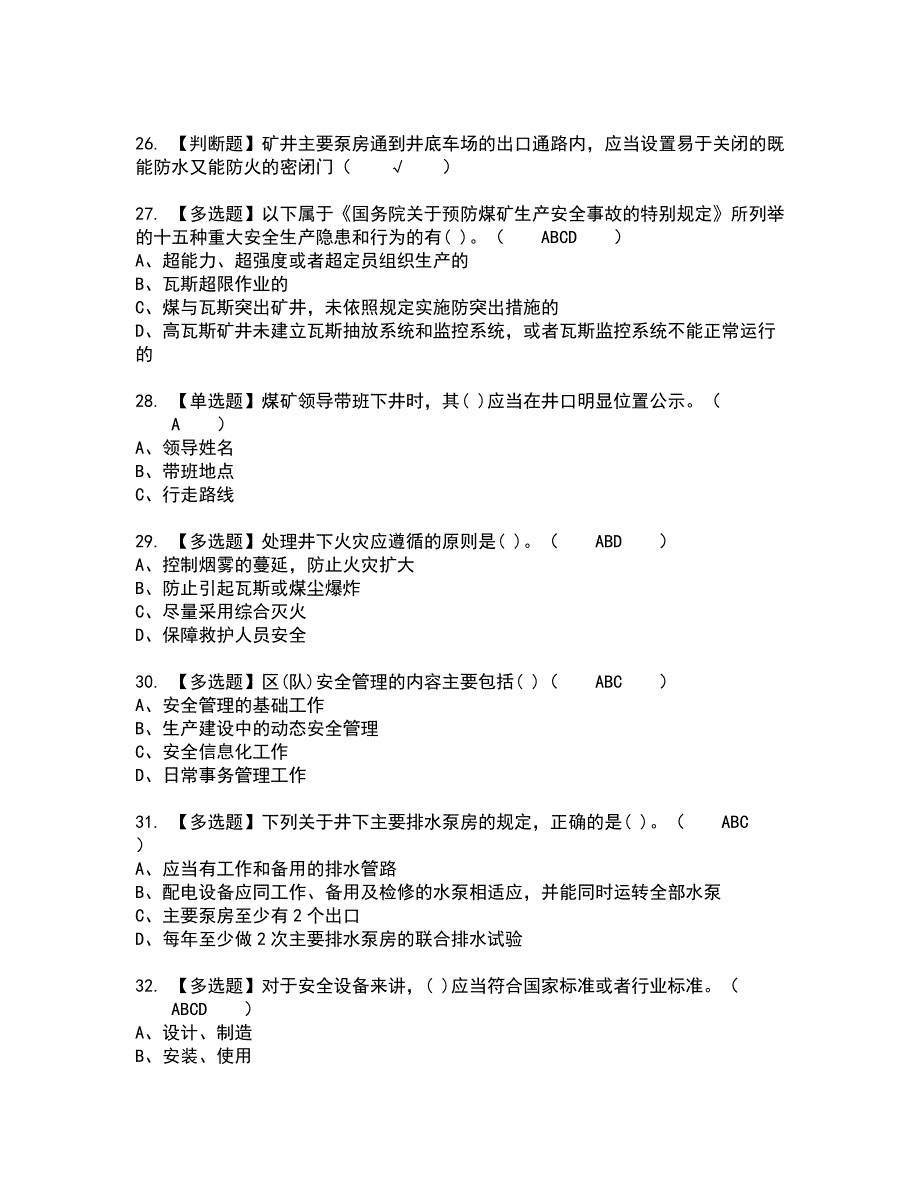 26. 【判断题】矿井主要泵房通到井底车场的出口通路内，应当设置易于关闭的既能防水又能防火的密闭门（ √ ）

27. 【多选题】以下属于《国务院关于预防煤矿生产安全事故的特别规定》所列举的十五种重大安全生产隐患和行为的有( )。（ ABCD ）
A、超能力、超强度或者超定员组织生产的
B、瓦斯超限作业的
C、煤与瓦斯突出矿井，未依照规定实施防突出措施的
D、高瓦斯矿井未建立瓦斯抽放系统和监控系统，或者瓦斯监控系统不能正常运行的

28. 【单选题】煤矿领导带班下井时，其( )应当在井口明显位置公示。（ A ）
A、领导姓名
B、带班地点
C、行走路线

29. 【多选题】处理井下火灾应遵循的原则是( )。（ ABD ）
A、控制烟雾的蔓延，防止火灾扩大
B、防止引起瓦斯或煤尘爆炸
C、尽量采用综合灭火
D、保障救护人员安全

30. 【多选题】区(队)安全管理的内容主要包括( )（ ABC ）
A、安全管理的基础工作
B、生产建设中的动态安全管理
C、安全信息化工作
D、日常事务管理工作

31. 【多选题】下列关于井下主要排水泵房的规定，正确的是( )。（ ABC ）
A、应当有工作和备用的排水管路
B、配电设备应同工作、备用及检修的水泵相适应，并能同时运转全部水泵
C、主要泵房至少有 2 个出口
D、每年至少做 2 次主要排水泵房的联合排水试验

32. 【多选题】对于安全设备来讲，( )应当符合国家标准或者行业标准。（ ABCD ）
A、设计、制造
B、安装、使用